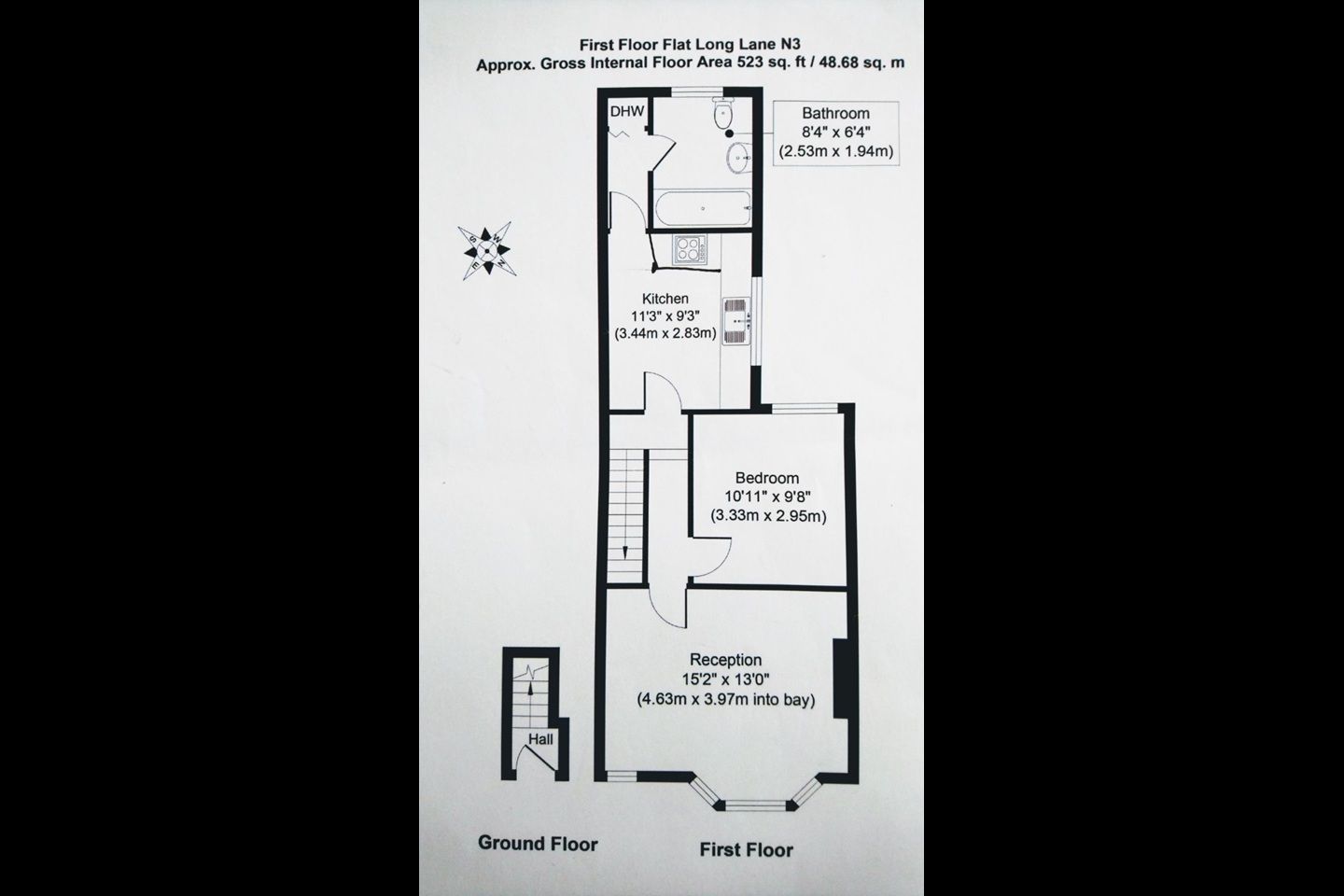 First Floor Flat Long Lane N3
Approx. Gross Internal Floor Area 523 sq. ft / 48.68 sq. m

DHW

Bathroom
8'4" x 6'4"
(2.53m x 1.94m)

S W
E N

Kitchen
11'3" x 9'3"
(3.44m x 2.83m)

Bedroom
10'11" x 9'8"
(3.33m x 2.95m)

Reception
15'2" x 13'0"
(4.63m x 3.97m into bay)

Hall

Ground Floor

First Floor